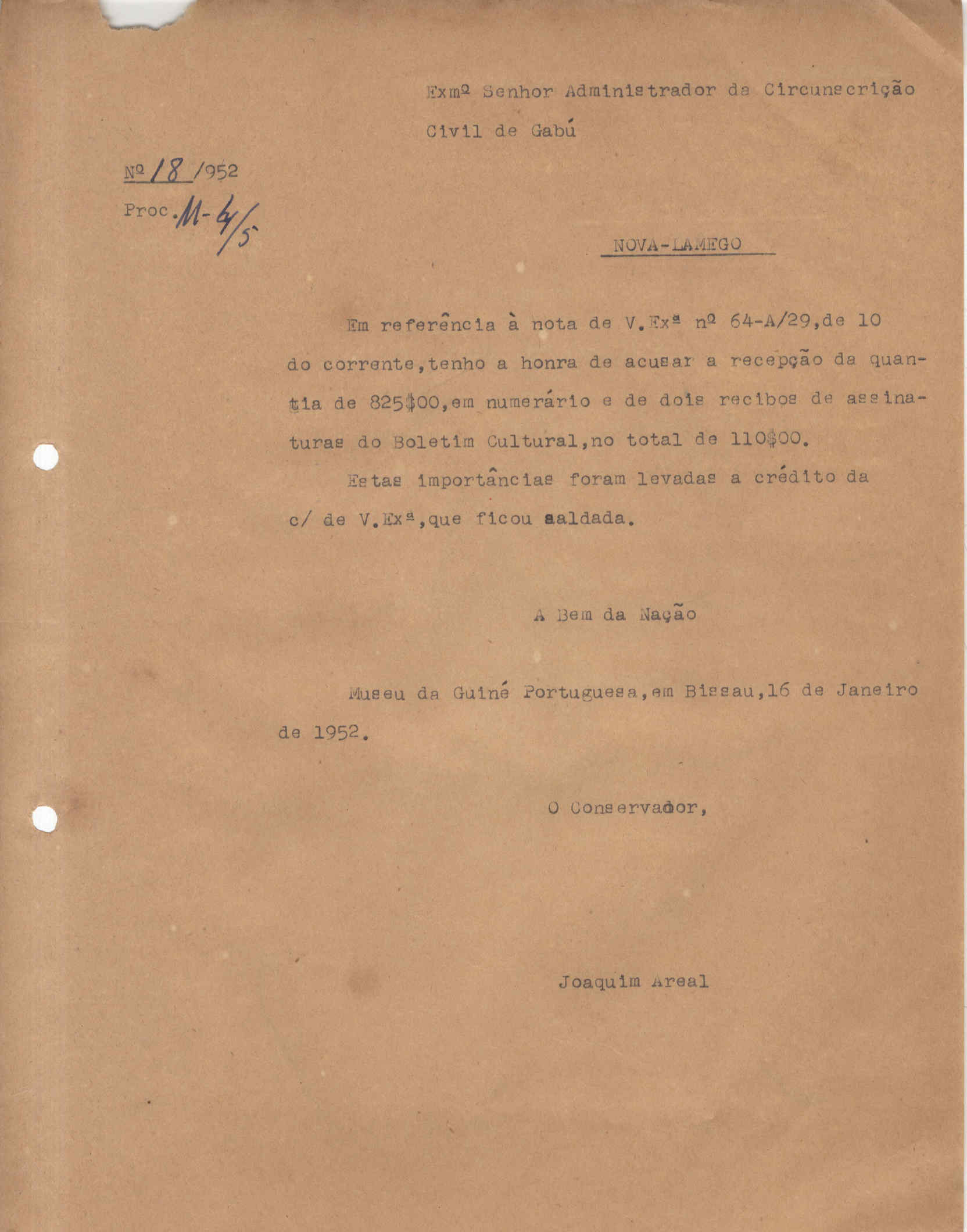 Exmº Senhor Administrador da Circunscrição Civil de Gabú

Nº 18 /952
Proc. M-4/5

NOVA-LAMEGO

Em referência à nota de V.Exª nº 64-A/29,de 10 do corrente,tenho a honra de acusar a recepção da quantia de 825$00,em numerário e de dois recibos de assinaturas do Boletim Cultural,no total de 110$00.

Estas importâncias foram levadas a crédito da c/ de V.Exª,que ficou saldada.

A Bem da Nação

Museu da Guiné Portuguesa,em Bissau,16 de Janeiro de 1952.

O Conservador,

Joaquim Areal